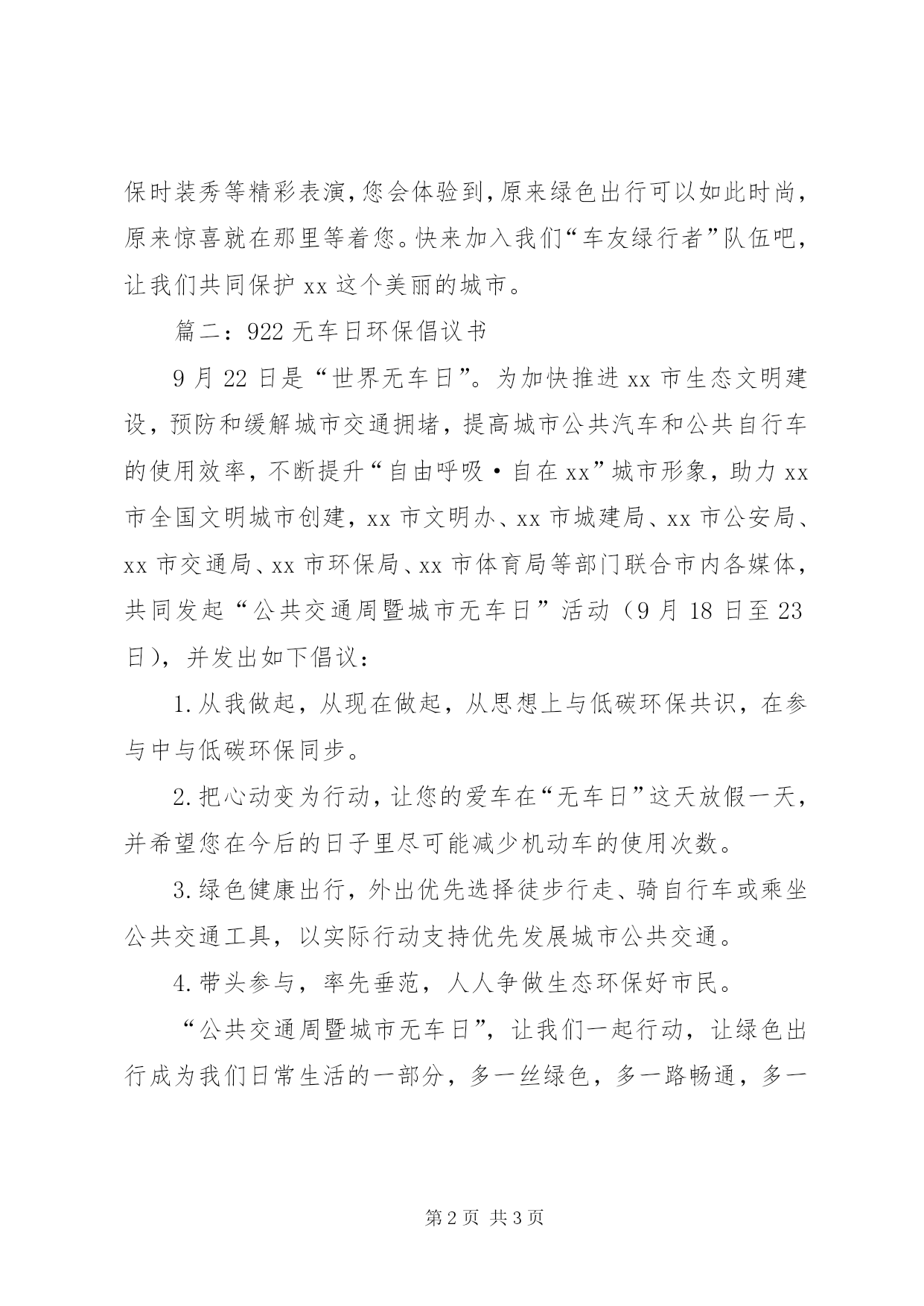 保时装秀等精彩表演，您会体验到，原来绿色出行可以如此时尚，原来惊喜就在那里等着您。快来加入我们“车友绿行者”队伍吧，让我们共同保护 xx 这个美丽的城市。

篇二：922 无车日环保倡议书

9 月 22 日是“世界无车日”。为加快推进 xx 市生态文明建设，预防和缓解城市交通拥堵，提高城市公共汽车和公共自行车的使用效率，不断提升“自由呼吸·自在 xx”城市形象，助力 xx 市全国文明城市创建，xx 市文明办、xx 市城建局、xx 市公安局、xx 市交通局、xx 市环保局、xx 市体育局等部门联合市内各媒体，共同发起“公共交通周暨城市无车日”活动（9 月 18 日至 23 日），并发出如下倡议：

1.从我做起，从现在做起，从思想上与低碳环保共识，在参与中与低碳环保同步。

2.把心动变为行动，让您的爱车在“无车日”这天放假一天，并希望您在今后的日子里尽可能减少机动车的使用次数。

3.绿色健康出行，外出优先选择徒步行走、骑自行车或乘坐公共交通工具，以实际行动支持优先发展城市公共交通。

4.带头参与，率先垂范，人人争做生态环保好市民。

“公共交通周暨城市无车日”，让我们一起行动，让绿色出行成为我们日常生活的一部分，多一丝绿色，多一路畅通，多一

第 2 页 共 3 页